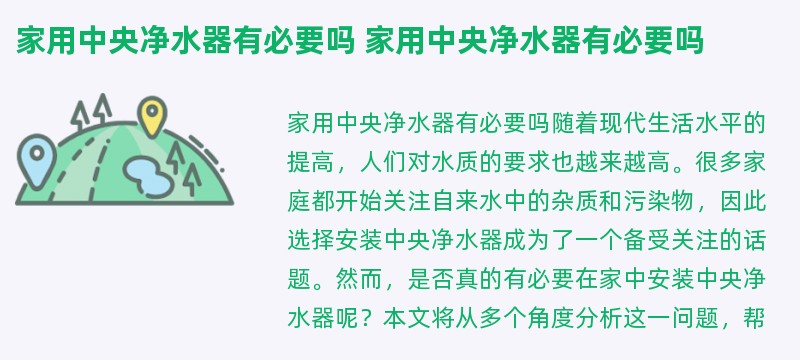 家用中央净水器有必要吗 家用中央净水器有必要吗

家用中央净水器有必要吗随着现代生活水平的提高，人们对水质的要求也越来越高。很多家庭都开始关注自来水中的杂质和污染物，因此选择安装中央净水器成为了一个备受关注的话题。然而，是否真的有必要在家中安装中央净水器呢？本文将从多个角度分析这一问题，帮